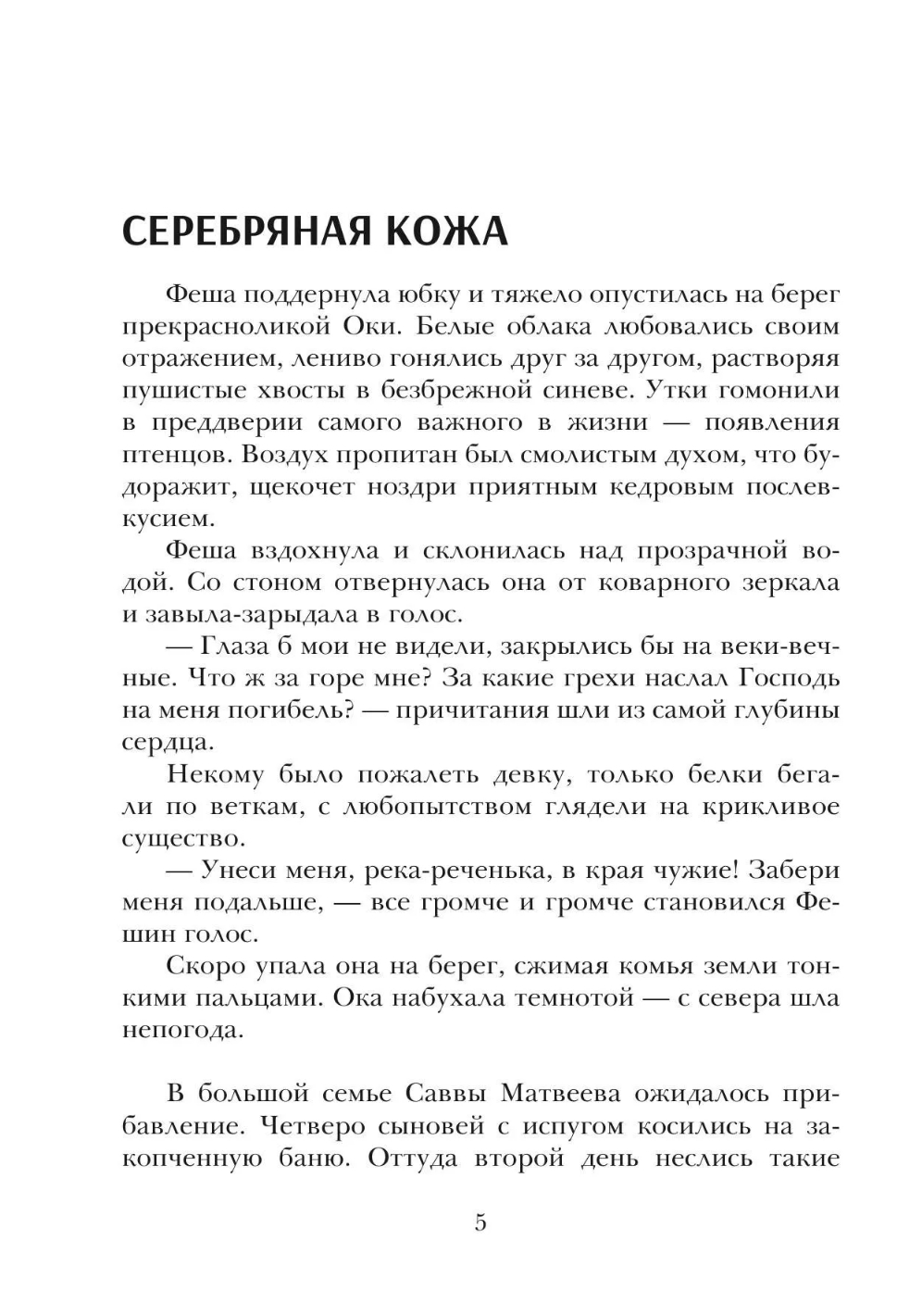 СЕРЕБРЯНАЯ КОЖА

Феша поддернула юбку и тяжело опустилась на берег прекрасноликой Оки. Белые облака любовались своим отражением, лениво гонялись друг за другом, растворяя пушистые хвосты в безбрежной синеве. Утки гомонили в преддверии самого важного в жизни — появления птенцов. Воздух пропитан был смолистым духом, что будоражит, щекочет ноздри приятным кедровым послевкусием.

Феша вздохнула и склонилась над прозрачной водой. Со стоном отвернулась она от коварного зеркала и завыла-зарыдала в голос.

— Глаза б мои не видели, закрылись бы на веки-вечные. Что ж за горе мне? За какие грехи наслал Господь на меня погибель? — причитания шли из самой глубины сердца.

Некому было пожалеть девку, только белки бегали по веткам, с любопытством глядели на крикливое существо.

— Унеси меня, река-реченька, в края чужие! Забери меня подальше, — все громче и громче становился Фешин голос.

Скоро упала она на берег, сжимая комья земли тонкими пальцами. Ока набухала темнотой — с севера шла непогода.

В большой семье Саввы Матвеева ожидалось прибавление. Четверо сыновей с испугом косились на закопченную баню. Оттуда второй день неслись такие

5